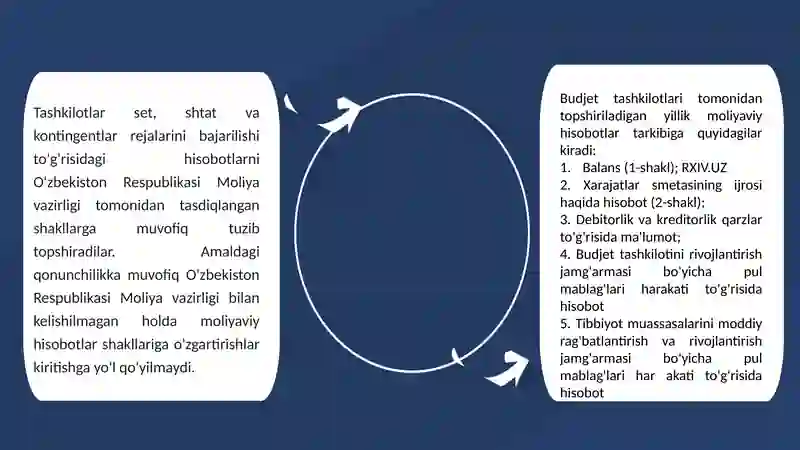 Tashkilotlar set, shtat va kontingentlar rejalarini bajarilishi to'g'risidagi hisobotlarni O'zbekiston Respublikasi Moliya vazirligi tomonidan tasdiqlangan shakllarga muvofiq tuzib topshiradilar. Amaldagi qonunchilikka muvofiq O'zbekiston Respublikasi Moliya vazirligi bilan kelishilmagan holda moliyaviy hisobotlar shakllariga o'zgartirishlar kiritishga yo'l qo'yilmaydi.

Budjet tashkilotlari tomonidan topshiriladigan yillik moliyaviy hisobotlar tarkibiga quyidagilar kiradi:
1. Balans (1-shakl); RXIV.UZ
2. Xarajatlar smetasining ijrosi haqida hisobot (2-shakl);
3. Debitorlik va kreditorlik qarzlar to'g'risida ma'lumot;
4. Budjet tashkilotini rivojlantirish jamg'armasi bo'yicha pul mablag'lari harakati to'g'risida hisobot
5. Tibbiyot muassasalarini moddiy rag'batlantirish va rivojlantirish jamg'armasi bo'yicha pul mablag'lari har akati to'g'risida hisobot